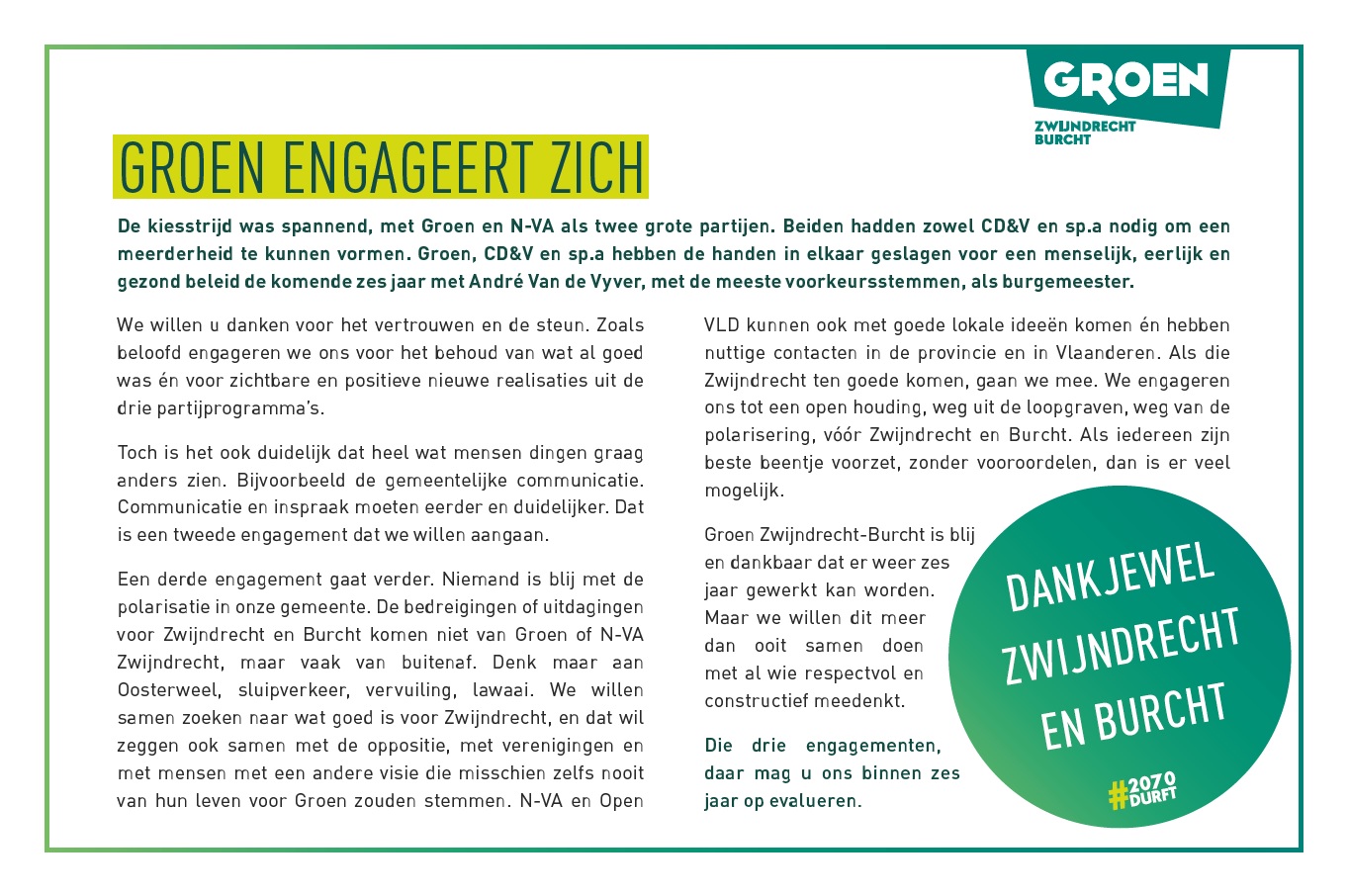 GROEN
ZWIJNDRECHT BURCHT

GROEN ENGAGEERT ZICH

De kiesstrijd was spannend, met Groen en N-VA als twee grote partijen. Beiden hadden zowel CD&V en sp.a nodig om een meerderheid te kunnen vormen. Groen, CD&V en sp.a hebben de handen in elkaar geslagen voor een menselijk, eerlijk en gezond beleid de komende zes jaar met André Van de Vyver, met de meeste voorkeursstemmen, als burgemeester.

We willen u danken voor het vertrouwen en de steun. Zoals beloofd engageren we ons voor het behoud van wat al goed was én voor zichtbare en positieve nieuwe realisaties uit de drie partijprogramma's.

Toch is het ook duidelijk dat heel wat mensen dingen graag anders zien. Bijvoorbeeld de gemeentelijke communicatie. Communicatie en inspraak moeten eerder en duidelijker. Dat is een tweede engagement dat we willen aangaan.

Een derde engagement gaat verder. Niemand is blij met de polarisatie in onze gemeente. De bedreigingen of uitdagingen voor Zwijndrecht en Burcht komen niet van Groen of N-VA Zwijndrecht, maar vaak van buitenaf. Denk maar aan Oosterweel, sluipverkeer, vervuiling, lawaai. We willen samen zoeken naar wat goed is voor Zwijndrecht, en dat wil zeggen ook samen met de oppositie, met verenigingen en met mensen met een andere visie die misschien zelfs nooit van hun leven voor Groen zouden stemmen. N-VA en Open VLD kunnen ook met goede lokale ideeën komen én hebben nuttige contacten in de provincie en in Vlaanderen. Als die Zwijndrecht ten goede komen, gaan we mee. We engageren ons tot een open houding, weg uit de loopgraven, weg van de polarisering, vóór Zwijndrecht en Burcht. Als iedereen zijn beste beentje voorzet, zonder vooroordelen, dan is er veel mogelijk.

Groen Zwijndrecht-Burcht is blij en dankbaar dat er weer zes jaar gewerkt kan worden. Maar we willen dit meer dan ooit samen doen met al wie respectvol en constructief meedenkt.

Die drie engagementen, daar mag u ons binnen zes jaar op evalueren.

DANKJEWEL ZWIJNDRECHT EN BURCHT

#2070 DURFT